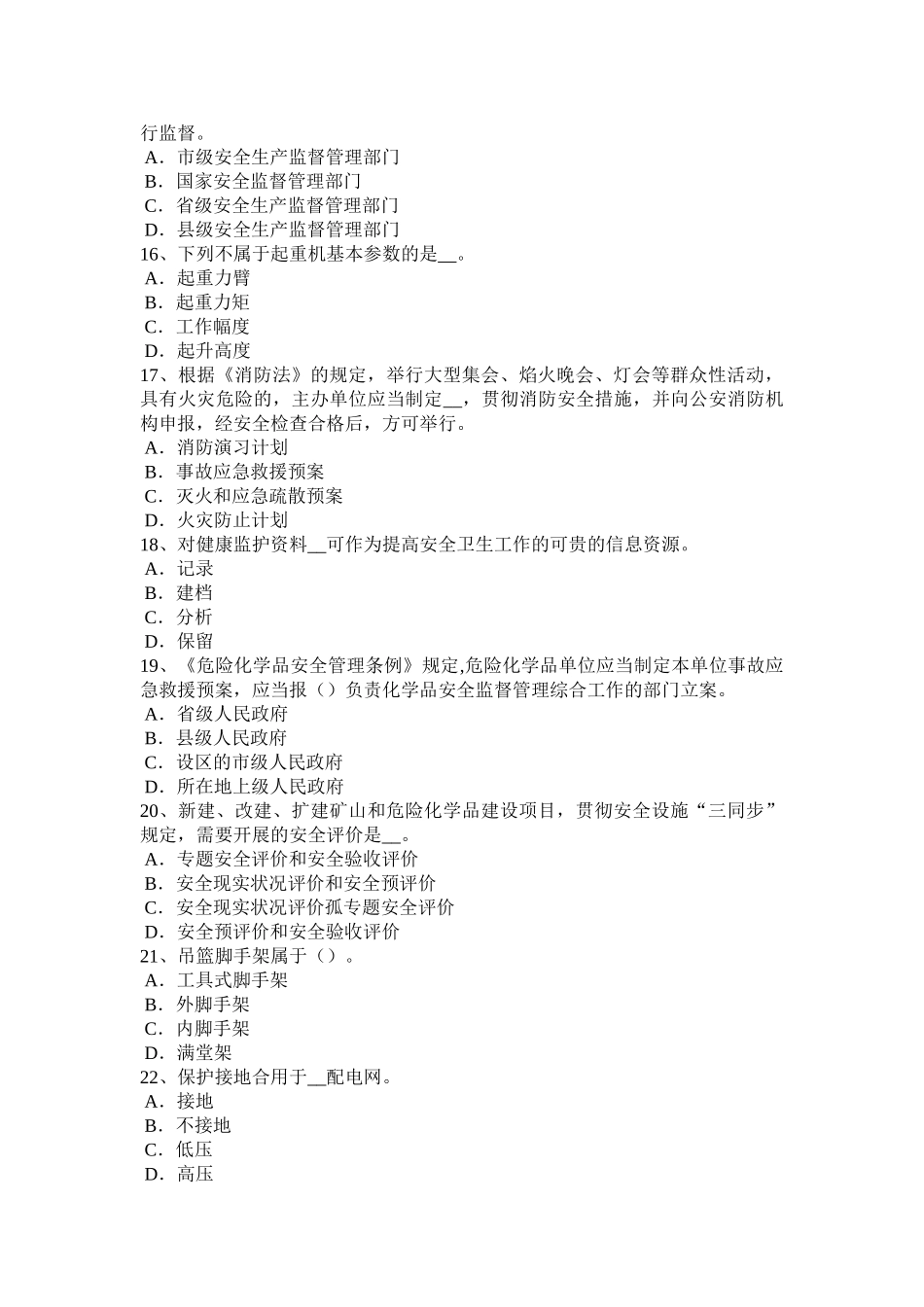 行监督。
A．市级安全生产监督管理部门
B．国家安全监督管理部门
C．省级安全生产监督管理部门
D．县级安全生产监督管理部门
16、下列不属于起重机基本参数的是__。
A．起重力臂
B．起重力矩
C．工作幅度
D．起升高度
17、根据《消防法》的规定，举行大型集会、焰火晚会、灯会等群众性活动，具有火灾危险的，主办单位应当制定__，贯彻消防安全措施，并向公安消防机构申报，经安全检查合格后，方可举行。
A．消防演习计划
B．事故应急救援预案
C．灭火和应急疏散预案
D．火灾防止计划
18、对健康监护资料__可作为提高安全卫生工作的可贵的信息资源。
A．记录
B．建档
C．分析
D．保留
19、《危险化学品安全管理条例》规定,危险化学品单位应当制定本单位事故应急救援预案，应当报（）负责化学品安全监督管理综合工作的部门立案。
A．省级人民政府
B．县级人民政府
C．设区的市级人民政府
D．所在地上级人民政府
20、新建、改建、扩建矿山和危险化学品建设项目，贯彻安全设施“三同步”规定，需要开展的安全评价是__。
A．专题安全评价和安全验收评价
B．安全现实状况评价和安全预评价
C．安全现实状况评价孤专题安全评价
D．安全预评价和安全验收评价
21、吊篮脚手架属于（）。
A．工具式脚手架
B．外脚手架
C．内脚手架
D．满堂架
22、保护接地合用于__配电网。
A．接地
B．不接地
C．低压
D．高压